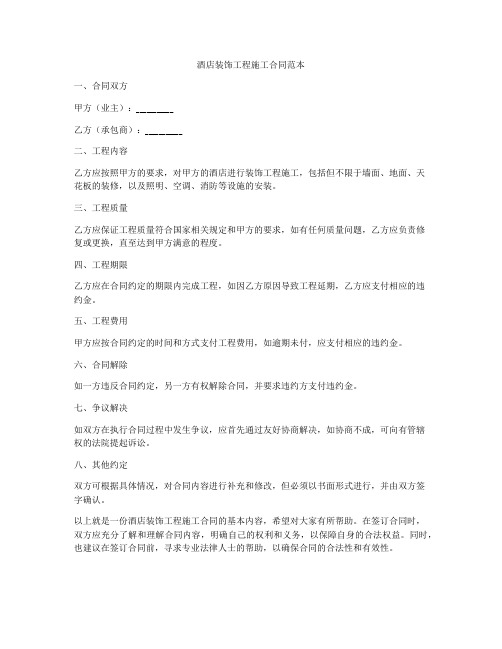 酒店装饰工程施工合同范本

一、合同双方

甲方（业主）：________

乙方（承包商）：________

二、工程内容

乙方应按照甲方的要求，对甲方的酒店进行装饰工程施工，包括但不限于墙面、地面、天花板的装修，以及照明、空调、消防等设施的安装。

三、工程质量

乙方应保证工程质量符合国家相关规定和甲方的要求，如有任何质量问题，乙方应负责修复或更换，直至达到甲方满意的程度。

四、工程期限

乙方应在合同约定的期限内完成工程，如因乙方原因导致工程延期，乙方应支付相应的违约金。

五、工程费用

甲方应按合同约定的时间和方式支付工程费用，如逾期未付，应支付相应的违约金。

六、合同解除

如一方违反合同约定，另一方有权解除合同，并要求违约方支付违约金。

七、争议解决

如双方在执行合同过程中发生争议，应首先通过友好协商解决，如协商不成，可向有管辖权的法院提起诉讼。

八、其他约定

双方可根据具体情况，对合同内容进行补充和修改，但必须以书面形式进行，并由双方签字确认。

以上就是一份酒店装饰工程施工合同的基本内容，希望对大家有所帮助。在签订合同时，双方应充分了解和理解合同内容，明确自己的权利和义务，以保障自身的合法权益。同时，也建议在签订合同前，寻求专业法律人士的帮助，以确保合同的合法性和有效性。